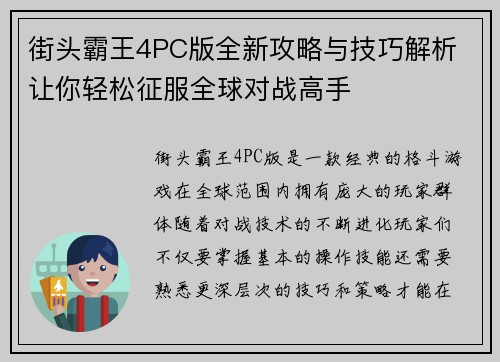 街头霸王4PC版全新攻略与技巧解析让你轻松征服全球对战高手

街头霸王4PC版是一款经典的格斗游戏在全球范围内拥有庞大的玩家群体随着对战技术的不断进化玩家们不仅要掌握基本的操作技能还需要熟悉更深层次的技巧和策略才能在